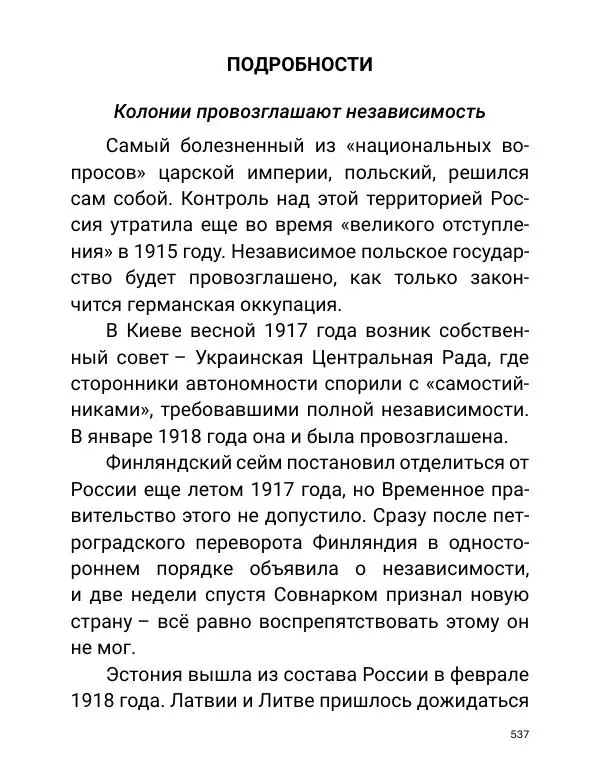 ПОДРОБНОСТИ

Колонии провозглашают независимость

Самый болезненный из «национальных вопросов» царской империи, польский, решился сам собой. Контроль над этой территорией Россия утратила еще во время «великого отступления» в 1915 году. Независимое польское государство будет провозглашено, как только закончится германская оккупация.

В Киеве весной 1917 года возник собственный совет – Украинская Центральная Рада, где сторонники автономности спорили с «самостийниками», требовавшими полной независимости. В январе 1918 года она и была провозглашена.

Финляндский сейм постановил отделиться от России еще летом 1917 года, но Временное правительство этого не допустило. Сразу после петроградского переворота Финляндия в одностороннем порядке объявила о независимости, и две недели спустя Совнарком признал новую страну – всё равно воспрепятствовать этому он не мог.

Эстония вышла из состава России в феврале 1918 года. Латвии и Литве пришлось дожидаться

537